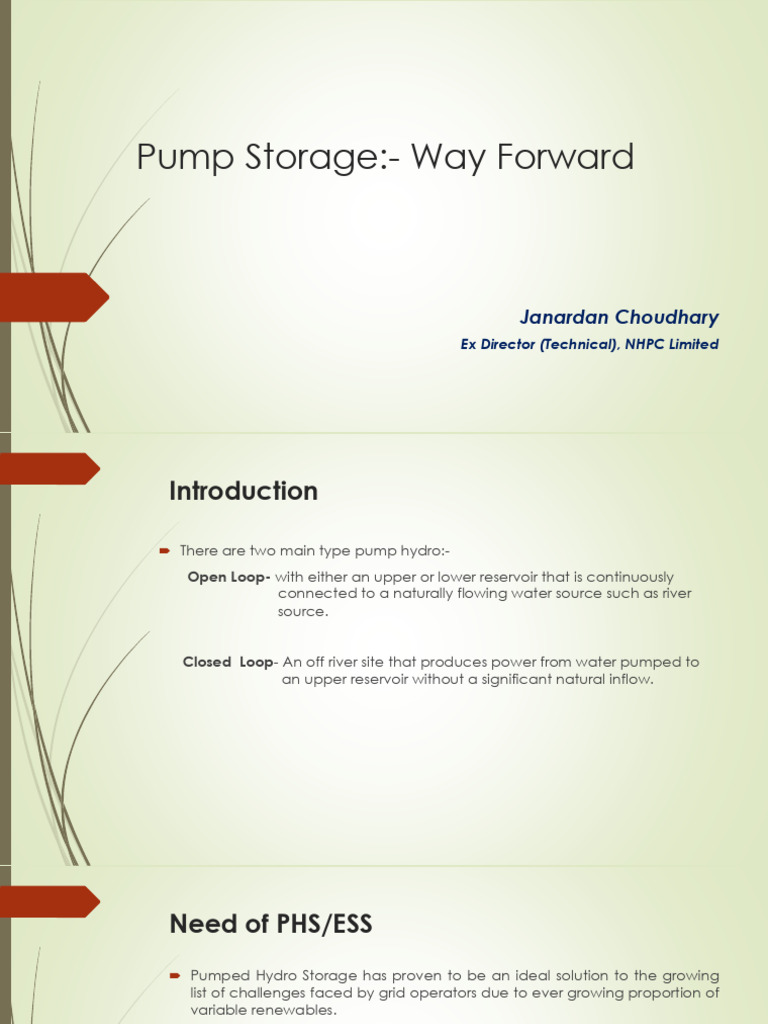 Pump Storage:- Way Forward

Janardan Choudhary

Ex Director (Technical), NHPC Limited

Introduction

There are two main type pump hydro:-

Open Loop- with either an upper or lower reservoir that is continuously connected to a naturally flowing water source such as river source.

Closed Loop- An off river site that produces power from water pumped to an upper reservoir without a significant natural inflow.

Need of PHS/ESS

Pumped Hydro Storage has proven to be an ideal solution to the growing list of challenges faced by grid operators due to ever growing proportion of variable renewables.